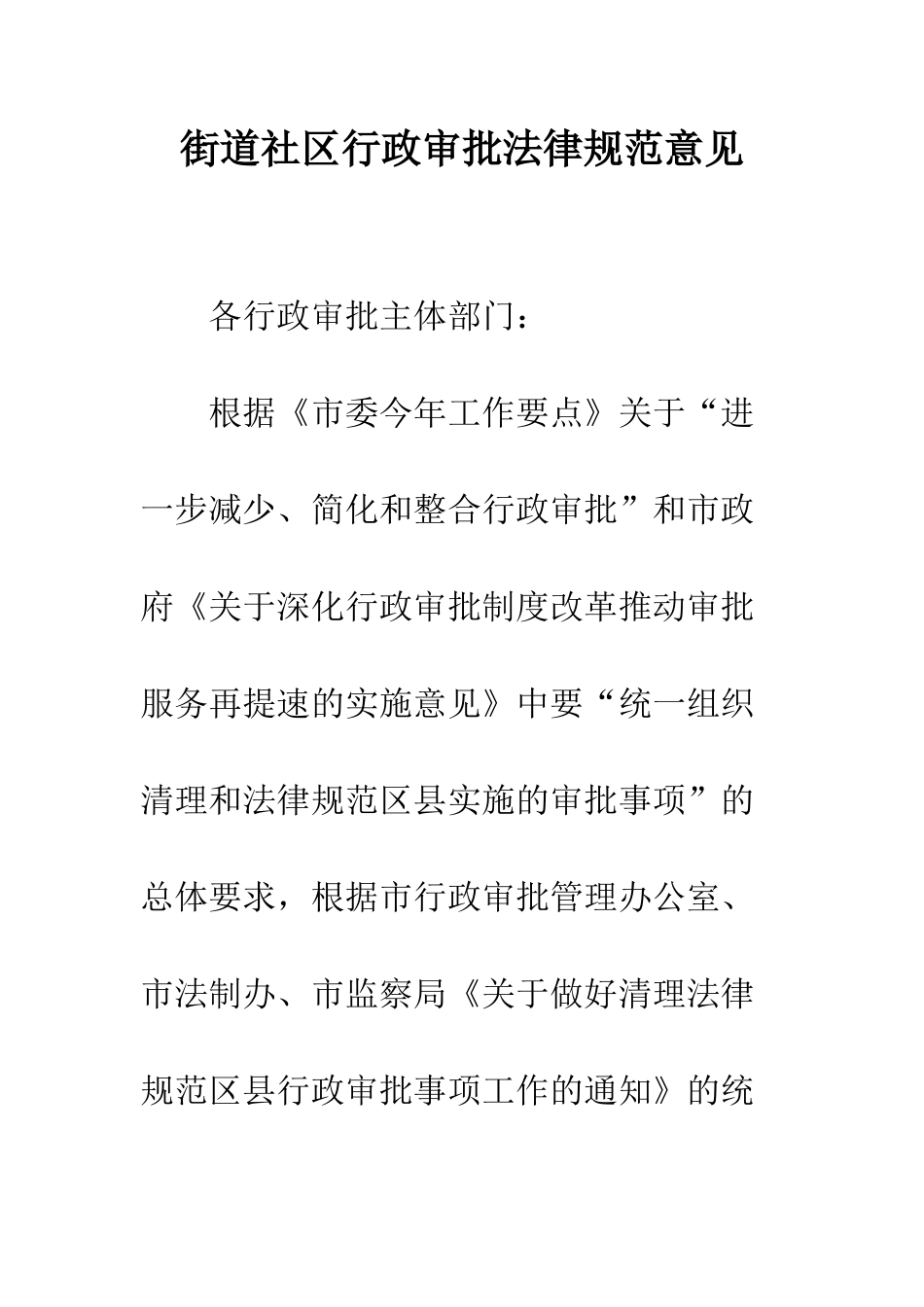 街道社区行政审批法律规范意见

各行政审批主体部门：

根据《市委今年工作要点》关于“进一步减少、简化和整合行政审批”和市政府《关于深化行政审批制度改革推动审批服务再提速的实施意见》中要“统一组织清理和法律规范区县实施的审批事项”的总体要求，根据市行政审批管理办公室、市法制办、市监察局《关于做好清理法律规范区县行政审批事项工作的通知》的统